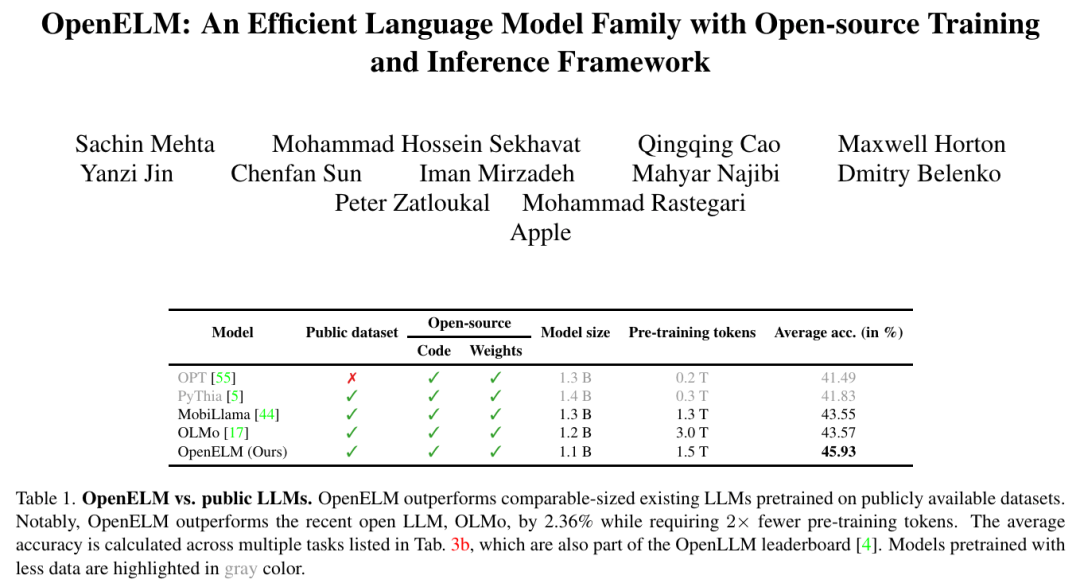 OpenELM: An Efficient Language Model Family with Open-source Training and Inference Framework

Sachin Mehta Mohammad Hossein Sekhavat Qingqing Cao Maxwell Horton
Yanzi Jin Chenfan Sun Iman Mirzadeh Mahyar Najibi Dmitry Belenko
Peter Zatloukal Mohammad Rastegari
Apple

| Model | Public dataset | Open-source Code | Open-source Weights | Model size | Pre-training tokens | Average acc. (in %) |
|---|---|---|---|---|---|---|
| OPT [55] | ✗ | ✓ | ✓ | 1.3 B | 0.2 T | 41.49 |
| PyThia [5] | ✓ | ✓ | ✓ | 1.4 B | 0.3 T | 41.83 |
| MobiLlama [44] | ✓ | ✓ | ✓ | 1.3 B | 1.3 T | 43.55 |
| OLMo [17] | ✓ | ✓ | ✓ | 1.2 B | 3.0 T | 43.57 |
| OpenELM (Ours) | ✓ | ✓ | ✓ | 1.1 B | 1.5 T | **45.93** |

Table 1. **OpenELM vs. public LLMs.** OpenELM outperforms comparable-sized existing LLMs pretrained on publicly available datasets. Notably, OpenELM outperforms the recent open LLM, OLMo, by 2.36% while requiring $2\times$ fewer pre-training tokens. The average accuracy is calculated across multiple tasks listed in Tab. 3b, which are also part of the OpenLLM leaderboard [4]. Models pretrained with less data are highlighted in gray color.